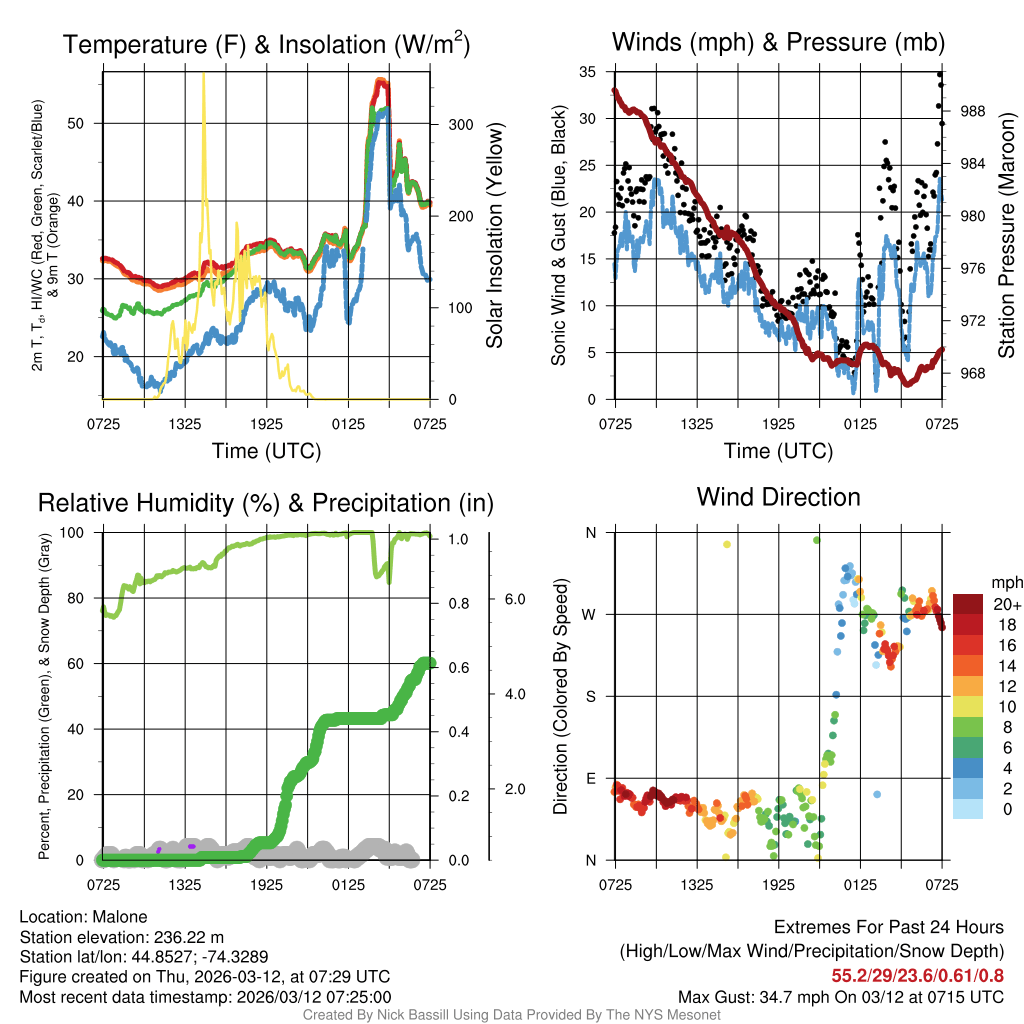 Temperature (F) & Insolation (W/m$^2$)

2m T, T$_d$, HI/WC (Red, Green, Scarlet/Blue) & 9m T (Orange)

50
40
30
20

300
200
100
0

Solar Insolation (Yellow)

0725 1325 1925 0125 0725
Time (UTC)

Winds (mph) & Pressure (mb)

Sonic Wind & Gust (Blue, Black)

35
30
25
20
15
10
5
0

988
984
980
976
972
968

Station Pressure (Maroon)

0725 1325 1925 0125 0725
Time (UTC)

Relative Humidity (%) & Precipitation (in)

Percent, Precipitation (Green), & Snow Depth (Gray)

100
80
60
40
20
0

1.0
0.8
0.6
0.4
0.2
0.0

6.0
4.0
2.0

0725 1325 1925 0125 0725

Wind Direction

Direction (Colored By Speed)

N
W
S
E
N

mph
20+
18
16
14
12
10
8
6
4
2
0

0725 1325 1925 0125 0725

Location: Malone
Station elevation: 236.22 m
Station lat/lon: 44.8527; -74.3289
Figure created on Thu, 2026-03-12, at 07:29 UTC
Most recent data timestamp: 2026/03/12 07:25:00

Extremes For Past 24 Hours
(High/Low/Max Wind/Precipitation/Snow Depth)
55.2/29/23.6/0.61/0.8
Max Gust: 34.7 mph On 03/12 at 0715 UTC

Created By Nick Bassill Using Data Provided By The NYS Mesonet